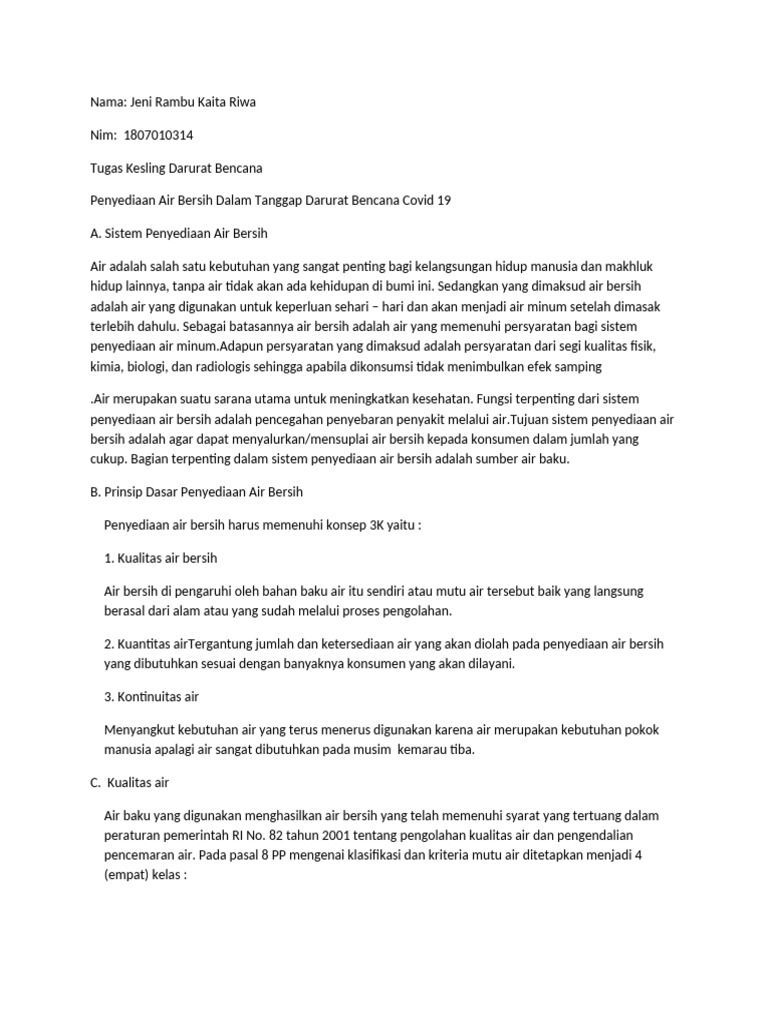 Nama: Jeni Rambu Kaita Riwa

Nim: 1807010314

Tugas Kesling Darurat Bencana

Penyediaan Air Bersih Dalam Tanggap Darurat Bencana Covid 19

A. Sistem Penyediaan Air Bersih

Air adalah salah satu kebutuhan yang sangat penting bagi kelangsungan hidup manusia dan makhluk hidup lainnya, tanpa air tidak akan ada kehidupan di bumi ini. Sedangkan yang dimaksud air bersih adalah air yang digunakan untuk keperluan sehari – hari dan akan menjadi air minum setelah dimasak terlebih dahulu. Sebagai batasannya air bersih adalah air yang memenuhi persyaratan bagi sistem penyediaan air minum.Adapun persyaratan yang dimaksud adalah persyaratan dari segi kualitas fisik, kimia, biologi, dan radiologis sehingga apabila dikonsumsi tidak menimbulkan efek samping

.Air merupakan suatu sarana utama untuk meningkatkan kesehatan. Fungsi terpenting dari sistem penyediaan air bersih adalah pencegahan penyebaran penyakit melalui air.Tujuan sistem penyediaan air bersih adalah agar dapat menyalurkan/mensuplai air bersih kepada konsumen dalam jumlah yang cukup. Bagian terpenting dalam sistem penyediaan air bersih adalah sumber air baku.

B. Prinsip Dasar Penyediaan Air Bersih

Penyediaan air bersih harus memenuhi konsep 3K yaitu :

1. Kualitas air bersih

Air bersih di pengaruhi oleh bahan baku air itu sendiri atau mutu air tersebut baik yang langsung berasal dari alam atau yang sudah melalui proses pengolahan.

2. Kuantitas airTergantung jumlah dan ketersediaan air yang akan diolah pada penyediaan air bersih yang dibutuhkan sesuai dengan banyaknya konsumen yang akan dilayani.

3. Kontinuitas air

Menyangkut kebutuhan air yang terus menerus digunakan karena air merupakan kebutuhan pokok manusia apalagi air sangat dibutuhkan pada musim kemarau tiba.

C. Kualitas air

Air baku yang digunakan menghasilkan air bersih yang telah memenuhi syarat yang tertuang dalam peraturan pemerintah RI No. 82 tahun 2001 tentang pengolahan kualitas air dan pengendalian pencemaran air. Pada pasal 8 PP mengenai klasifikasi dan kriteria mutu air ditetapkan menjadi 4 (empat) kelas :